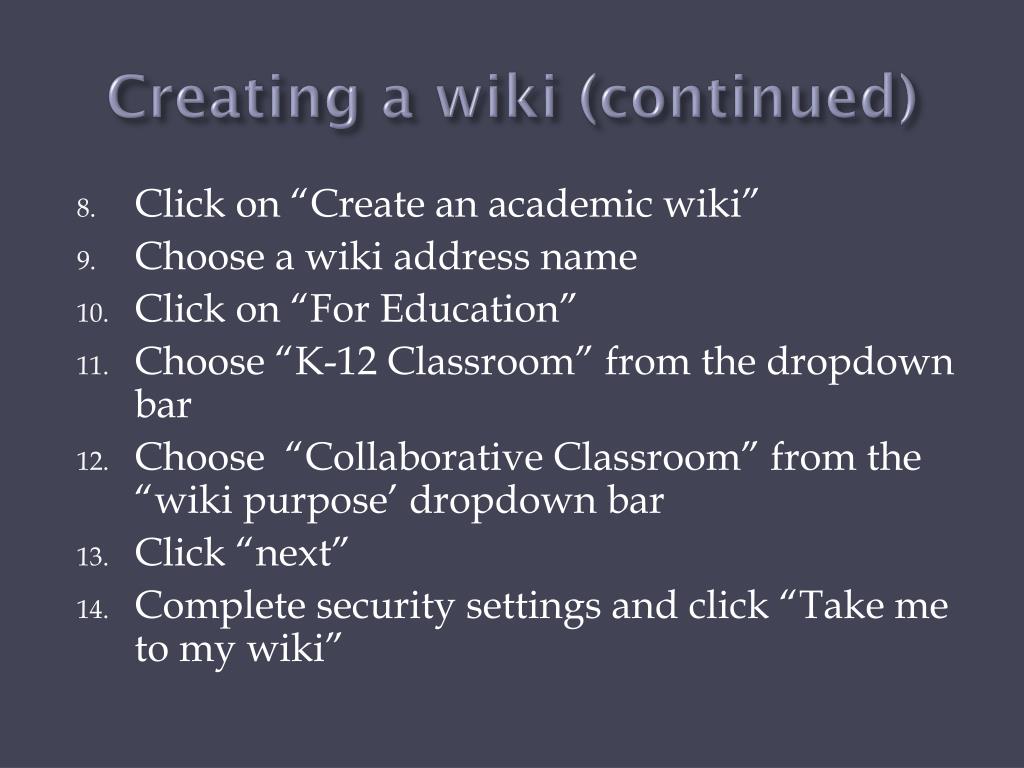 Creating a wiki (continued)

8. Click on “Create an academic wiki”
9. Choose a wiki address name
10. Click on “For Education”
11. Choose “K-12 Classroom” from the dropdown bar
12. Choose “Collaborative Classroom” from the “wiki purpose’ dropdown bar
13. Click “next”
14. Complete security settings and click “Take me to my wiki”